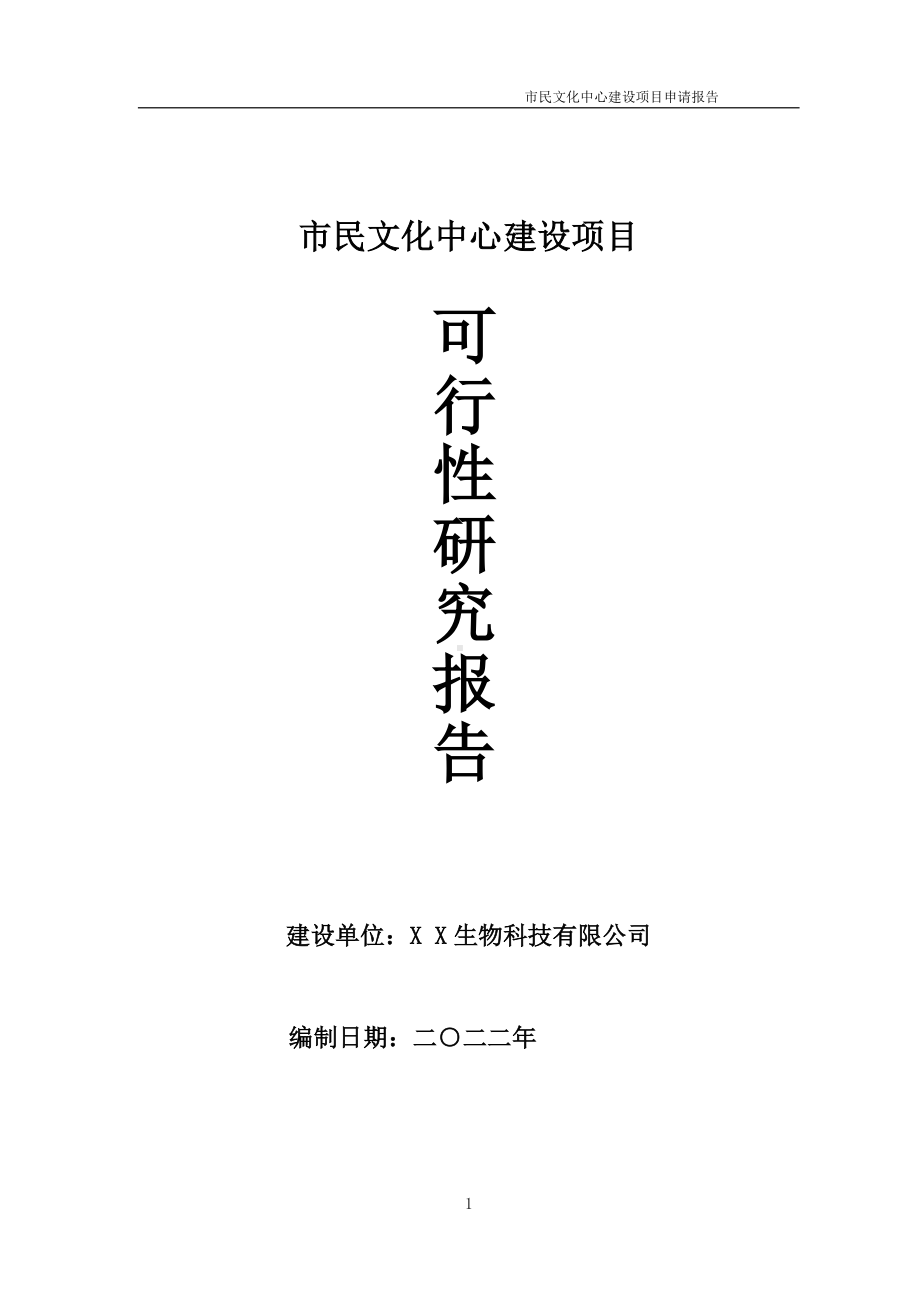 市民文化中心建设项目申请报告

市民文化中心建设项目

可行性研究报告

建设单位：X X生物科技有限公司

编制日期：二〇二二年

1